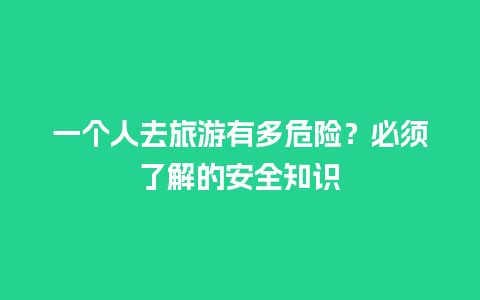 一个人去旅游有多危险？必须了解的安全知识